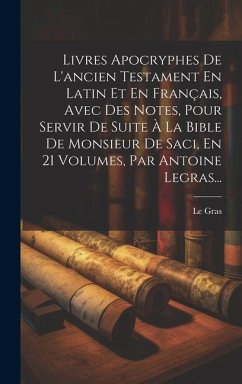 Livres Apocryphes De L'ancien Testament En Latin Et En Français, Avec Des Notes, Pour Servir De Suite À La Bible De Monsieur De Saci, En 21 Volumes, Par Antoine Legras...

Le Gras